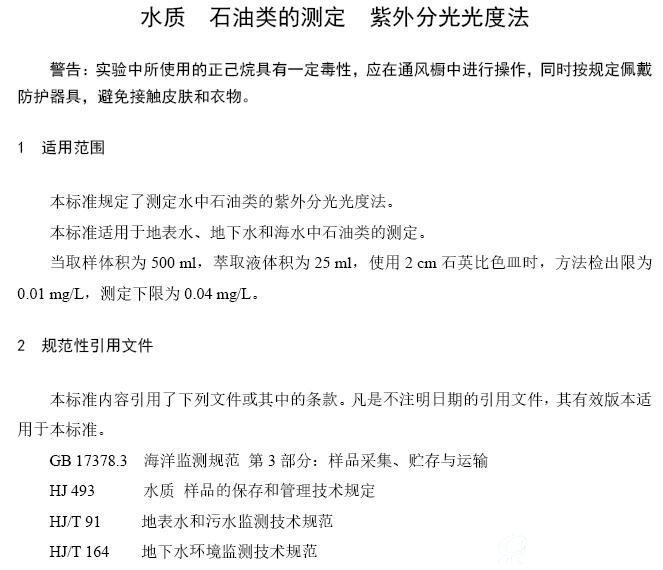 水质　石油类的测定　紫外分光光度法

警告：实验中所使用的正己烷具有一定毒性，应在通风橱中进行操作，同时按规定佩戴防护器具，避免接触皮肤和衣物。

1　适用范围

本标准规定了测定水中石油类的紫外分光光度法。

本标准适用于地表水、地下水和海水中石油类的测定。

当取样体积为 500 ml，萃取液体积为 25 ml，使用 2 cm 石英比色皿时，方法检出限为 0.01 mg/L，测定下限为 0.04 mg/L。

2　规范性引用文件

本标准内容引用了下列文件或其中的条款。凡是不注明日期的引用文件，其有效版本适用于本标准。

GB 17378.3　海洋监测规范 第 3 部分：样品采集、贮存与运输

HJ 493　水质 样品的保存和管理技术规定

HJ/T 91　地表水和污水监测技术规范

HJ/T 164　地下水环境监测技术规范